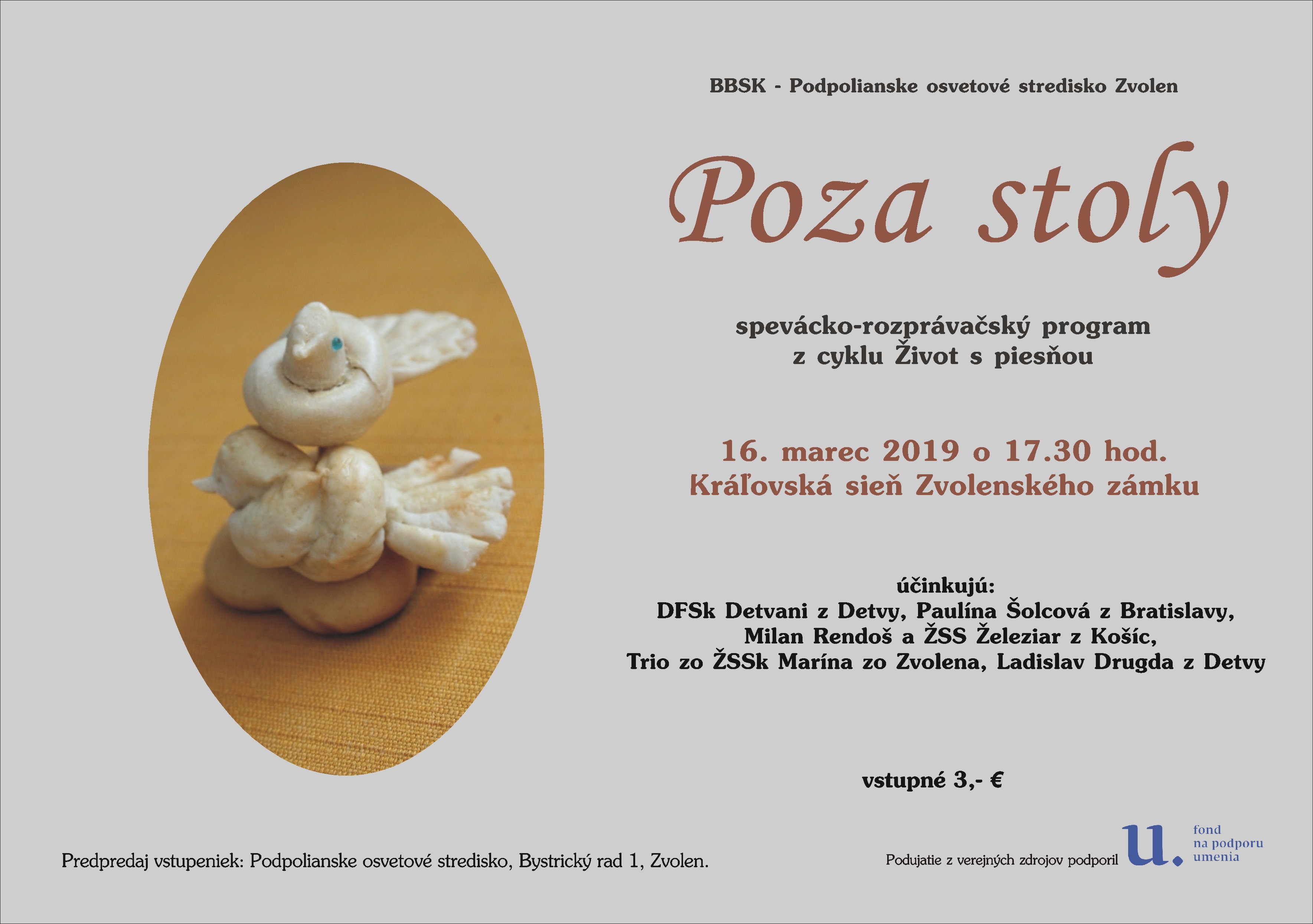 BBSK - Podpolianske osvetové stredisko Zvolen

Poza stoly

spevácko-rozprávačský program
z cyklu Život s piesňou

16. marec 2019 o 17.30 hod.
Kráľovská sieň Zvolenského zámku

účinkujú:
DFSk Detvani z Detvy, Paulína Šolcová z Bratislavy,
Milan Rendoš a ŽSS Železiar z Košíc,
Trio zo ŽSSk Marína zo Zvolena, Ladislav Drugda z Detvy

vstupné 3,- €

Predpredaj vstupeniek: Podpolianske osvetové stredisko, Bystrický rad 1, Zvolen.

Podujatie z verejných zdrojov podporil

u.
fond
na podporu
umenia